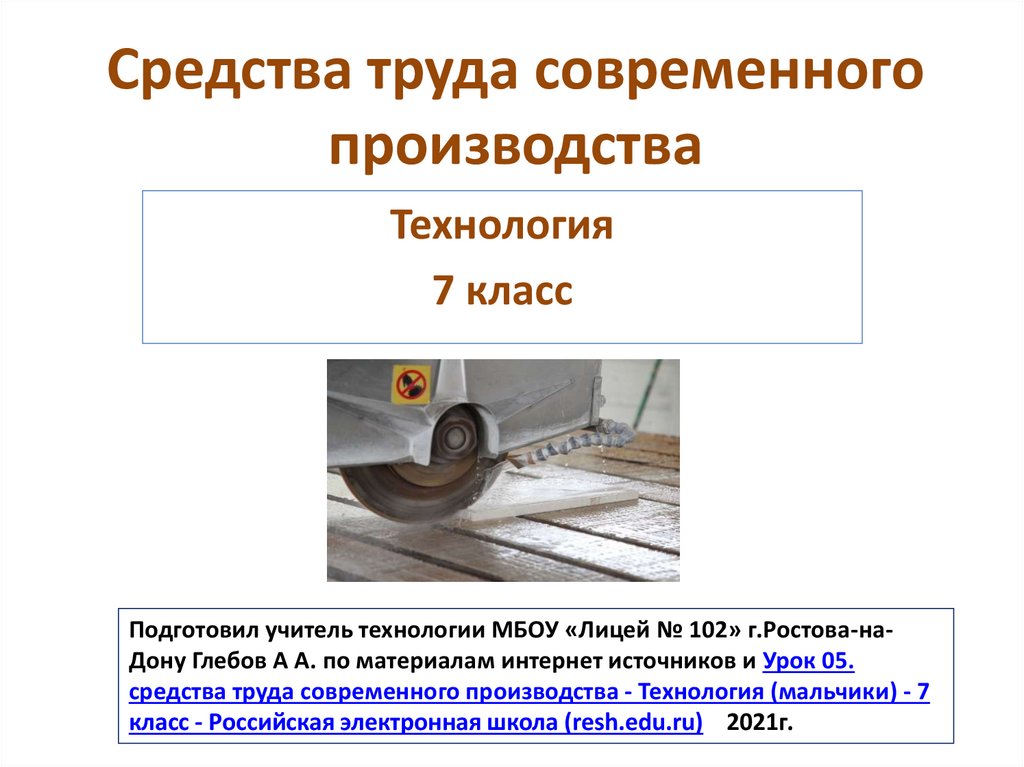 Средства труда современного производства

Технология

7 класс

Подготовил учитель технологии МБОУ «Лицей № 102» г.Ростова-на-Дону Глебов А А. по материалам интернет источников и Урок 05. средства труда современного производства - Технология (мальчики) - 7 класс - Российская электронная школа (resh.edu.ru) 2021г.